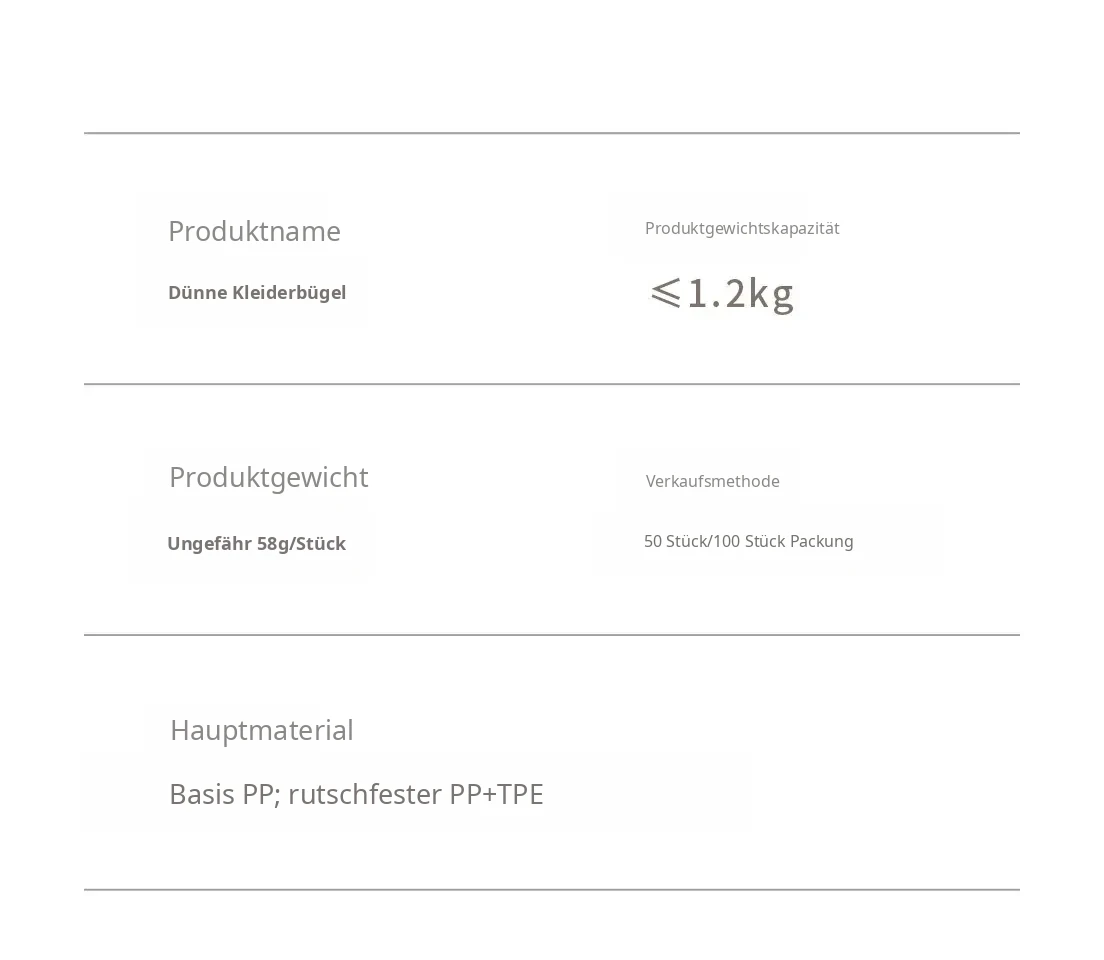 Produktname

Dünne Kleiderbügel

Produktgewichtskapazität

≤1.2kg

Produktgewicht

Ungefähr 58g/Stück

Verkaufsmethode

50 Stück/100 Stück Packung

Hauptmaterial

Basis PP; rutschfester PP+TPE